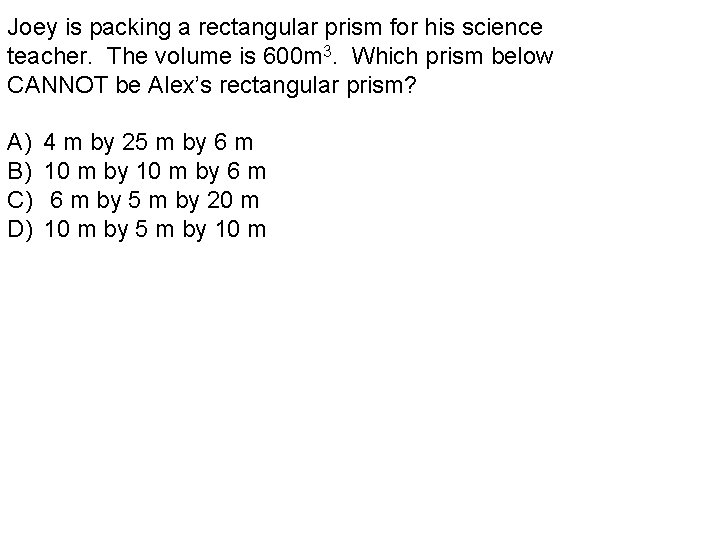 Joey is packing a rectangular prism for his science teacher. The volume is $600m^3$. Which prism below CANNOT be Alex's rectangular prism?

A) 4 m by 25 m by 6 m
B) 10 m by 10 m by 6 m
C) 6 m by 5 m by 20 m
D) 10 m by 5 m by 10 m